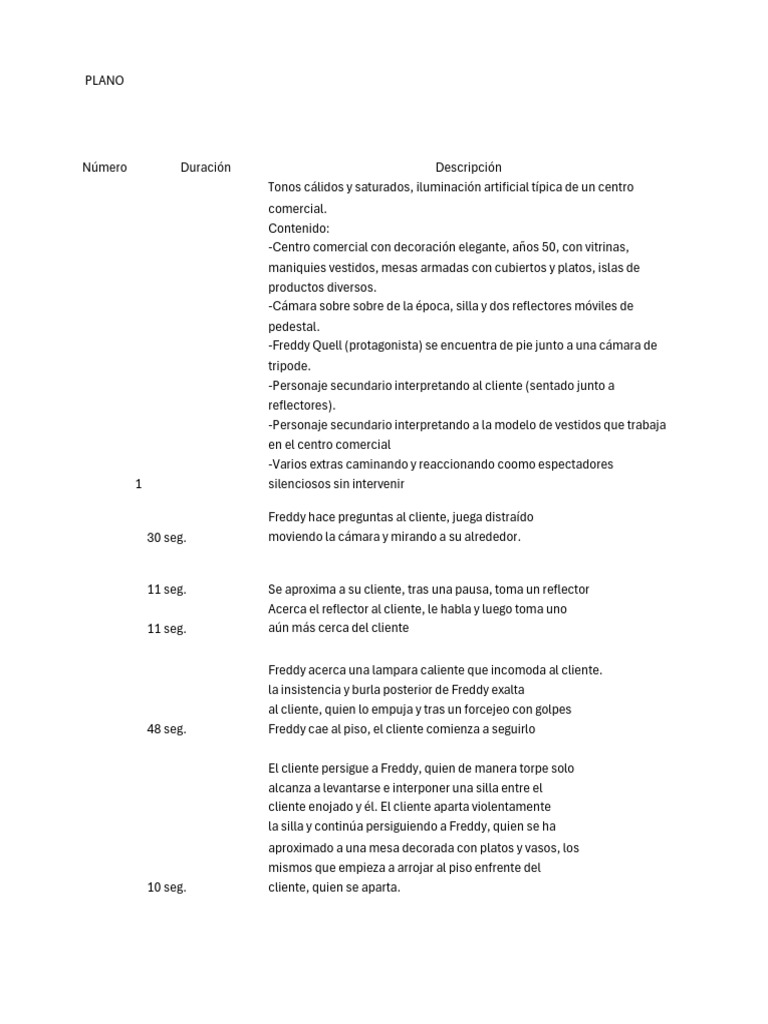 PLANO

| Número | Duración | Descripción |
|---|---|---|
| 1 | | Tonos cálidos y saturados, iluminación artificial típica de un centro comercial. Contenido: -Centro comercial con decoración elegante, años 50, con vitrinas, maniquies vestidos, mesas armadas con cubiertos y platos, islas de productos diversos. -Cámara sobre sobre de la época, silla y dos reflectores móviles de pedestal. -Freddy Quell (protagonista) se encuentra de pie junto a una cámara de tripode. -Personaje secundario interpretando al cliente (sentado junto a reflectores). -Personaje secundario interpretando a la modelo de vestidos que trabaja en el centro comercial -Varios extras caminando y reaccionando coomo espectadores silenciosos sin intervenir |
| | 30 seg. | Freddy hace preguntas al cliente, juega distraído moviendo la cámara y mirando a su alrededor. |
| | 11 seg. | Se aproxima a su cliente, tras una pausa, toma un reflector |
| | 11 seg. | Acerca el reflector al cliente, le habla y luego toma uno aún más cerca del cliente |
| | 48 seg. | Freddy acerca una lampara caliente que incomoda al cliente. la insistencia y burla posterior de Freddy exalta al cliente, quien lo empuja y tras un forcejeo con golpes Freddy cae al piso, el cliente comienza a seguirlo |
| | 10 seg. | El cliente persigue a Freddy, quien de manera torpe solo alcanza a levantarse e interponer una silla entre el cliente enojado y él. El cliente aparta violentamente la silla y continúa persiguiendo a Freddy, quien se ha aproximado a una mesa decorada con platos y vasos, los mismos que empieza a arrojar al piso enfrente del cliente, quien se aparta. |